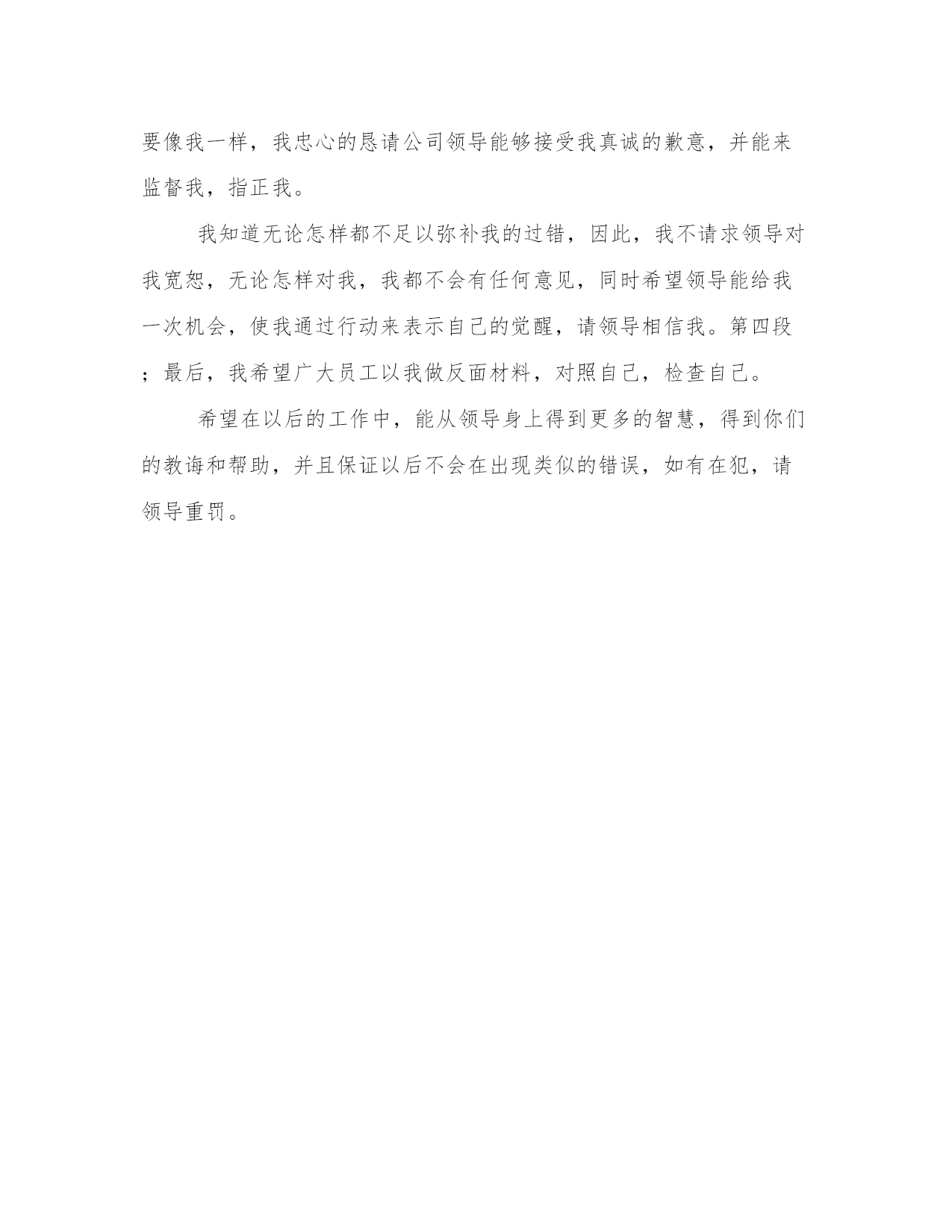 要像我一样，我忠心的恳请公司领导能够接受我真诚的歉意，并能来监督我，指正我。

我知道无论怎样都不足以弥补我的过错，因此，我不请求领导对我宽恕，无论怎样对我，我都不会有任何意见，同时希望领导能给我一次机会，使我通过行动来表示自己的觉醒，请领导相信我。第四段；最后，我希望广大员工以我做反面材料，对照自己，检查自己。

希望在以后的工作中，能从领导身上得到更多的智慧，得到你们的教诲和帮助，并且保证以后不会在出现类似的错误，如有在犯，请领导重罚。